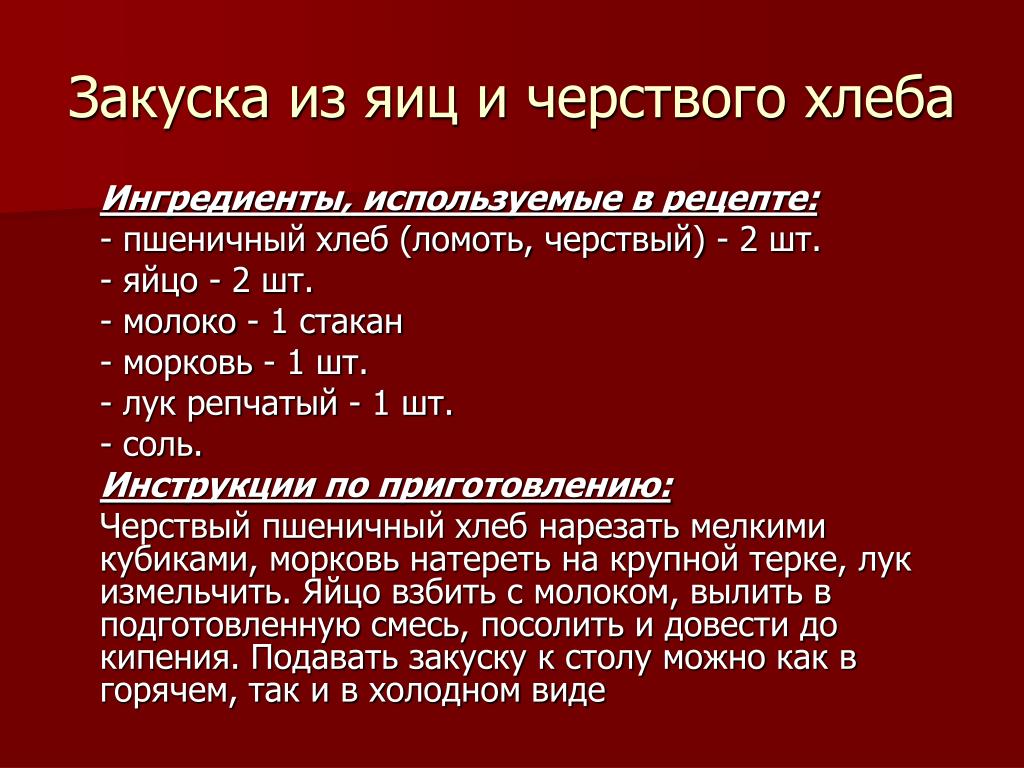 Закуска из яиц и черствого хлеба

Ингредиенты, используемые в рецепте:
- пшеничный хлеб (ломоть, черствый) - 2 шт.
- яйцо - 2 шт.
- молоко - 1 стакан
- морковь - 1 шт.
- лук репчатый - 1 шт.
- соль.

Инструкции по приготовлению:
Черствый пшеничный хлеб нарезать мелкими кубиками, морковь натереть на крупной терке, лук измельчить. Яйцо взбить с молоком, вылить в подготовленную смесь, посолить и довести до кипения. Подавать закуску к столу можно как в горячем, так и в холодном виде